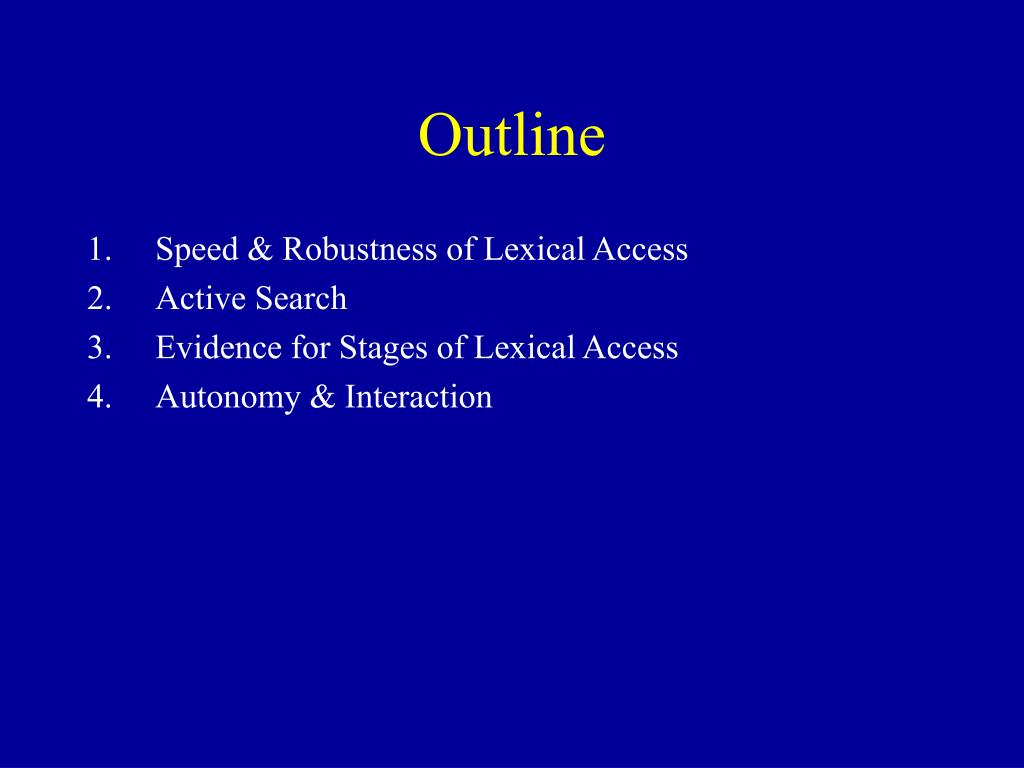 Outline

1. Speed & Robustness of Lexical Access
2. Active Search
3. Evidence for Stages of Lexical Access
4. Autonomy & Interaction